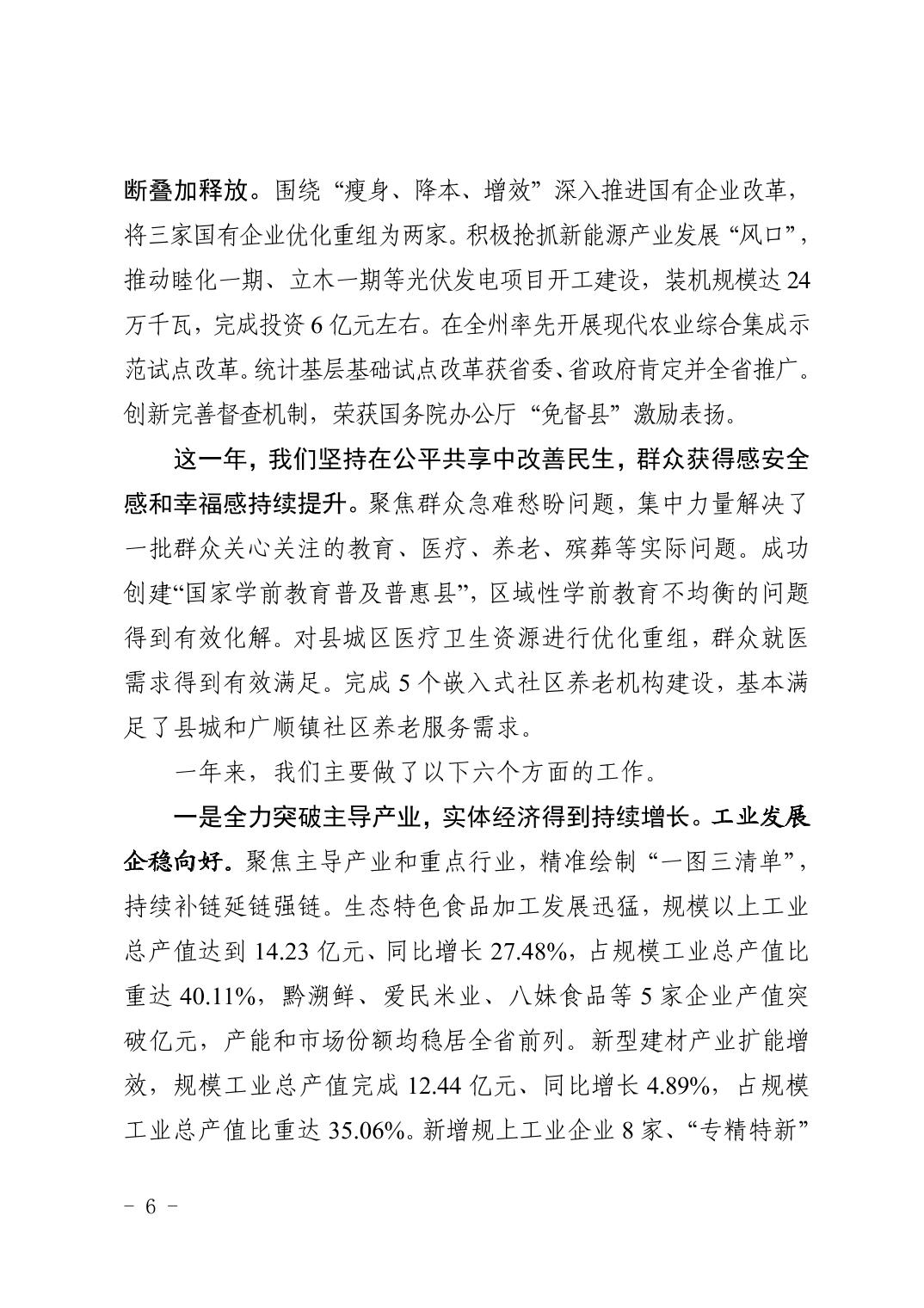 断叠加释放。围绕“瘦身、降本、增效”深入推进国有企业改革，将三家国有企业优化重组为两家。积极抢抓新能源产业发展“风口”，推动睦化一期、立木一期等光伏发电项目开工建设，装机规模达 24 万千瓦，完成投资 6 亿元左右。在全州率先开展现代农业综合集成示范试点改革。统计基层基础试点改革获省委、省政府肯定并全省推广。创新完善督查机制，荣获国务院办公厅“免督县”激励表扬。

这一年，我们坚持在公平共享中改善民生，群众获得感安全感和幸福感持续提升。聚焦群众急难愁盼问题，集中力量解决了一批群众关心关注的教育、医疗、养老、殡葬等实际问题。成功创建“国家学前教育普及普惠县”，区域性学前教育不均衡的问题得到有效化解。对县城区医疗卫生资源进行优化重组，群众就医需求得到有效满足。完成 5 个嵌入式社区养老机构建设，基本满足了县城和广顺镇社区养老服务需求。

一年来，我们主要做了以下六个方面的工作。

一是全力突破主导产业，实体经济得到持续增长。工业发展企稳向好。聚焦主导产业和重点行业，精准绘制“一图三清单”，持续补链延链强链。生态特色食品加工发展迅猛，规模以上工业总产值达到 14.23 亿元、同比增长 27.48%，占规模工业总产值比重达 40.11%，黔溯鲜、爱民米业、八妹食品等 5 家企业产值突破亿元，产能和市场份额均稳居全省前列。新型建材产业扩能增效，规模工业总产值完成 12.44 亿元、同比增长 4.89%，占规模工业总产值比重达 35.06%。新增规上工业企业 8 家、“专精特新”

- 6 -